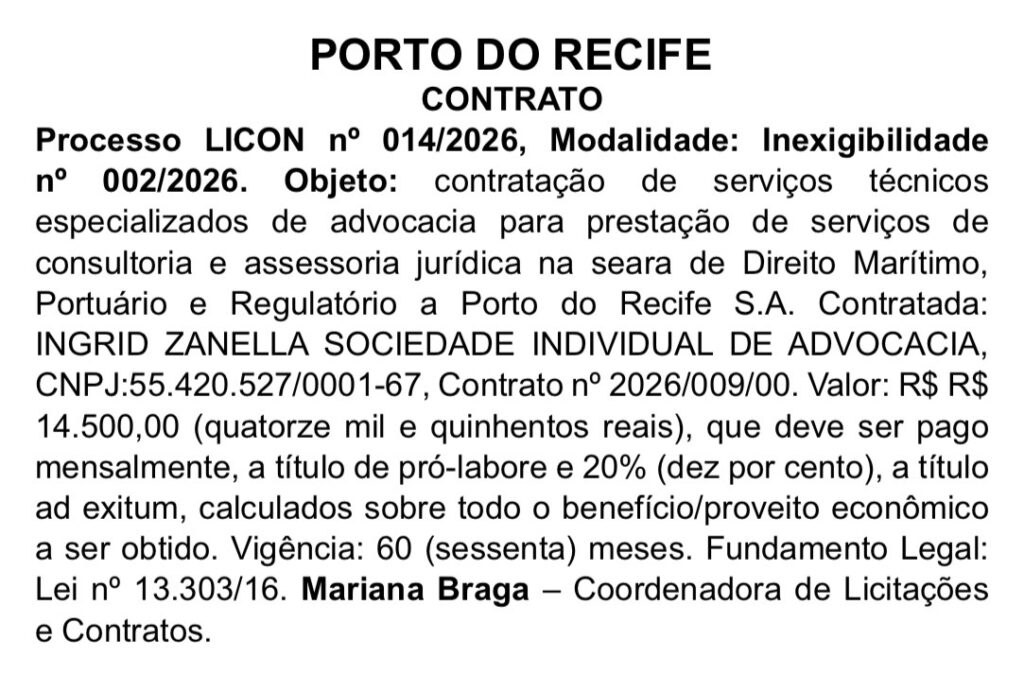 PORTO DO RECIFE
CONTRATO

Processo LICON nº 014/2026, Modalidade: Inexigibilidade nº 002/2026. Objeto: contratação de serviços técnicos especializados de advocacia para prestação de serviços de consultoria e assessoria jurídica na seara de Direito Marítimo, Portuário e Regulatório a Porto do Recife S.A. Contratada: INGRID ZANELLA SOCIEDADE INDIVIDUAL DE ADVOCACIA, CNPJ:55.420.527/0001-67, Contrato nº 2026/009/00. Valor: R$ R$ 14.500,00 (quatorze mil e quinhentos reais), que deve ser pago mensalmente, a título de pró-labore e 20% (dez por cento), a título ad exitum, calculados sobre todo o benefício/proveito econômico a ser obtido. Vigência: 60 (sessenta) meses. Fundamento Legal: Lei nº 13.303/16. Mariana Braga – Coordenadora de Licitações e Contratos.